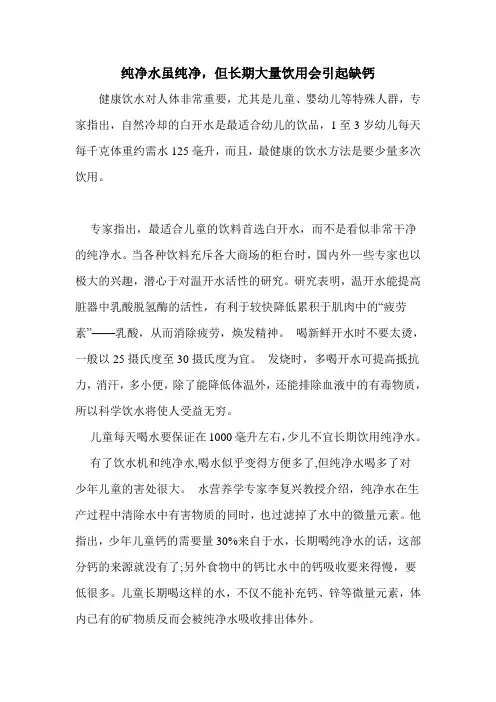 纯净水虽纯净，但长期大量饮用会引起缺钙

健康饮水对人体非常重要，尤其是儿童、婴幼儿等特殊人群，专家指出，自然冷却的白开水是最适合幼儿的饮品，1至3岁幼儿每天每千克体重约需水125毫升，而且，最健康的饮水方法是要少量多次饮用。

专家指出，最适合儿童的饮料首选白开水，而不是看似非常干净的纯净水。当各种饮料充斥各大商场的柜台时，国内外一些专家也以极大的兴趣，潜心于对温开水活性的研究。研究表明，温开水能提高脏器中乳酸脱氢酶的活性，有利于较快降低累积于肌肉中的“疲劳素”——乳酸，从而消除疲劳，焕发精神。 喝新鲜开水时不要太烫，一般以25摄氏度至30摄氏度为宜。 发烧时，多喝开水可提高抵抗力，消汗，多小便，除了能降低体温外，还能排除血液中的有毒物质，所以科学饮水将使人受益无穷。

儿童每天喝水要保证在1000毫升左右，少儿不宜长期饮用纯净水。

有了饮水机和纯净水,喝水似乎变得方便多了,但纯净水喝多了对少年儿童的害处很大。 水营养学专家李复兴教授介绍，纯净水在生产过程中清除水中有害物质的同时，也过滤掉了水中的微量元素。他指出，少年儿童钙的需要量30%来自于水，长期喝纯净水的话，这部分钙的来源就没有了;另外食物中的钙比水中的钙吸收要来得慢，要低很多。儿童长期喝这样的水，不仅不能补充钙、锌等微量元素，体内已有的矿物质反而会被纯净水吸收排出体外。